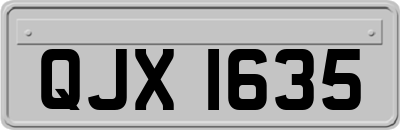 QJX 1635